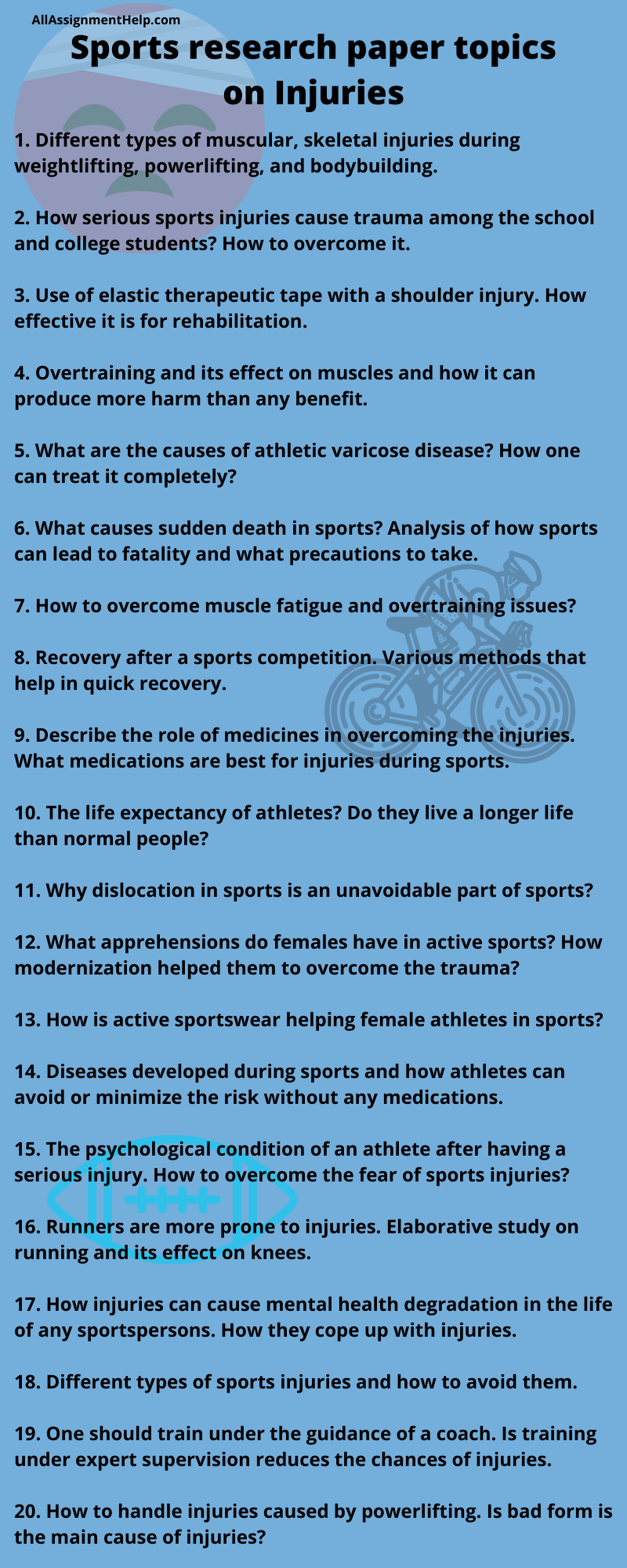 AllAssignmentHelp.com

Sports research paper topics on Injuries

1. Different types of muscular, skeletal injuries during weightlifting, powerlifting, and bodybuilding.

2. How serious sports injuries cause trauma among the school and college students? How to overcome it.

3. Use of elastic therapeutic tape with a shoulder injury. How effective it is for rehabilitation.

4. Overtraining and its effect on muscles and how it can produce more harm than any benefit.

5. What are the causes of athletic varicose disease? How one can treat it completely?

6. What causes sudden death in sports? Analysis of how sports can lead to fatality and what precautions to take.

7. How to overcome muscle fatigue and overtraining issues?

8. Recovery after a sports competition. Various methods that help in quick recovery.

9. Describe the role of medicines in overcoming the injuries. What medications are best for injuries during sports.

10. The life expectancy of athletes? Do they live a longer life than normal people?

11. Why dislocation in sports is an unavoidable part of sports?

12. What apprehensions do females have in active sports? How modernization helped them to overcome the trauma?

13. How is active sportswear helping female athletes in sports?

14. Diseases developed during sports and how athletes can avoid or minimize the risk without any medications.

15. The psychological condition of an athlete after having a serious injury. How to overcome the fear of sports injuries?

16. Runners are more prone to injuries. Elaborative study on running and its effect on knees.

17. How injuries can cause mental health degradation in the life of any sportspersons. How they cope up with injuries.

18. Different types of sports injuries and how to avoid them.

19. One should train under the guidance of a coach. Is training under expert supervision reduces the chances of injuries.

20. How to handle injuries caused by powerlifting. Is bad form is the main cause of injuries?